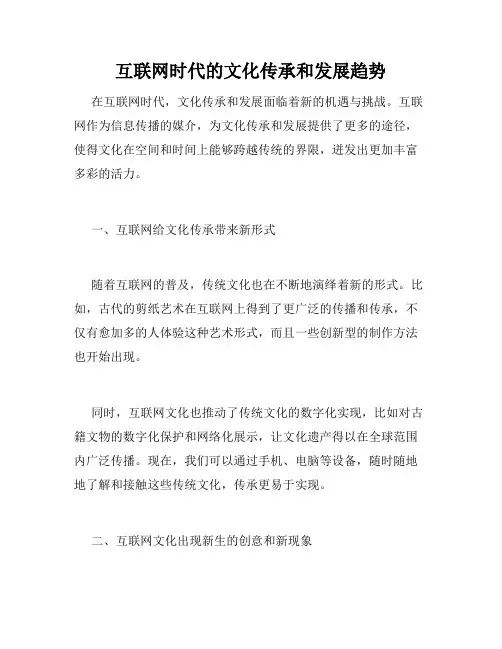 互联网时代的文化传承和发展趋势

在互联网时代，文化传承和发展面临着新的机遇与挑战。互联网作为信息传播的媒介，为文化传承和发展提供了更多的途径，使得文化在空间和时间上能够跨越传统的界限，迸发出更加丰富多彩的活力。

一、互联网给文化传承带来新形式

随着互联网的普及，传统文化也在不断地演绎着新的形式。比如，古代的剪纸艺术在互联网上得到了更广泛的传播和传承，不仅有愈加多的人体验这种艺术形式，而且一些创新型的制作方法也开始出现。

同时，互联网文化也推动了传统文化的数字化实现，比如对古籍文物的数字化保护和网络化展示，让文化遗产得以在全球范围内广泛传播。现在，我们可以通过手机、电脑等设备，随时随地地了解和接触这些传统文化，传承更易于实现。

二、互联网文化出现新生的创意和新现象